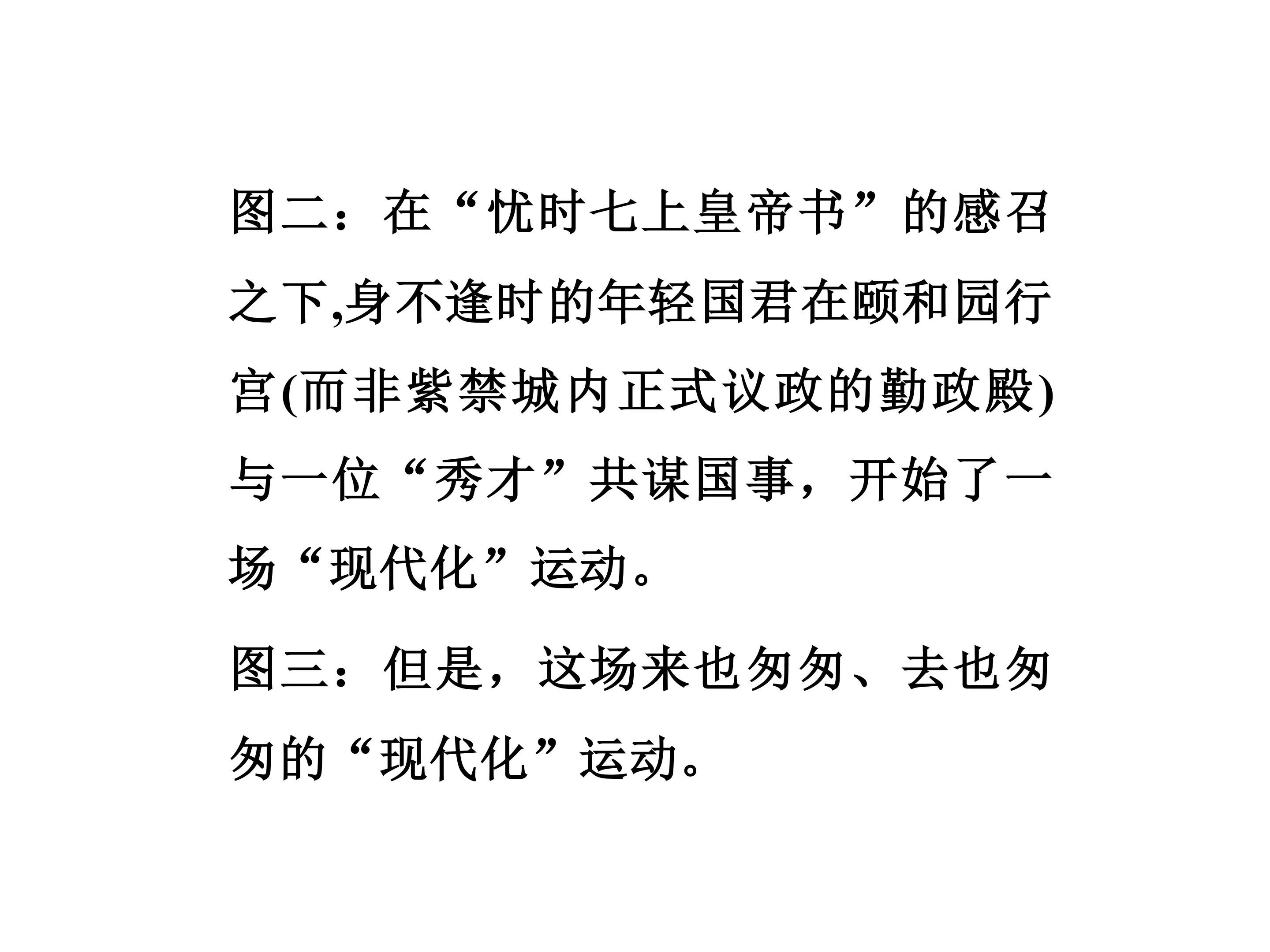 图二：在“忧时七上皇帝书”的感召之下,身不逢时的年轻国君在颐和园行宫(而非紫禁城内正式议政的勤政殿)与一位“秀才”共谋国事，开始了一场“现代化”运动。

图三：但是，这场来也匆匆、去也匆匆的“现代化”运动。